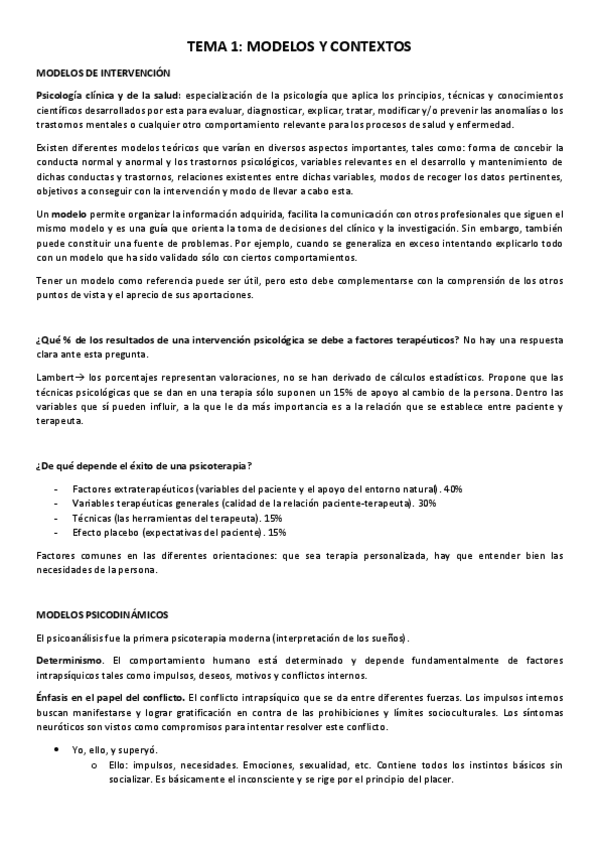 TEMA 1: MODELOS Y CONTEXTOS

MODELOS DE INTERVENCIÓN

Psicología clínica y de la salud: especialización de la psicología que aplica los principios, técnicas y conocimientos científicos desarrollados por esta para evaluar, diagnosticar, explicar, tratar, modificar y/o prevenir las anomalías o los trastornos mentales o cualquier otro comportamiento relevante para los procesos de salud y enfermedad.

Existen diferentes modelos teóricos que varían en diversos aspectos importantes, tales como: forma de concebir la conducta normal y anormal y los trastornos psicológicos, variables relevantes en el desarrollo y mantenimiento de dichas conductas y trastornos, relaciones existentes entre dichas variables, modos de recoger los datos pertinentes, objetivos a conseguir con la intervención y modo de llevar a cabo esta.

Un modelo permite organizar la información adquirida, facilita la comunicación con otros profesionales que siguen el mismo modelo y es una guía que orienta la toma de decisiones del clínico y la investigación. Sin embargo, también puede constituir una fuente de problemas. Por ejemplo, cuando se generaliza en exceso intentando explicarlo todo con un modelo que ha sido validado sólo con ciertos comportamientos.

Tener un modelo como referencia puede ser útil, pero esto debe complementarse con la comprensión de los otros puntos de vista y el aprecio de sus aportaciones.

¿Qué % de los resultados de una intervención psicológica se debe a factores terapéuticos? No hay una respuesta clara ante esta pregunta.

Lambert→ los porcentajes representan valoraciones, no se han derivado de cálculos estadísticos. Propone que las técnicas psicológicas que se dan en una terapia sólo suponen un 15% de apoyo al cambio de la persona. Dentro las variables que sí pueden influir, a la que le da más importancia es a la relación que se establece entre paciente y terapeuta.

¿De qué depende el éxito de una psicoterapia?

- Factores extraterapéuticos (variables del paciente y el apoyo del entorno natural). 40%
- Variables terapéuticas generales (calidad de la relación paciente-terapeuta). 30%
- Técnicas (las herramientas del terapeuta). 15%
- Efecto placebo (expectativas del paciente). 15%

Factores comunes en las diferentes orientaciones: que sea terapia personalizada, hay que entender bien las necesidades de la persona.

MODELOS PSICODINÁMICOS

El psicoanálisis fue la primera psicoterapia moderna (interpretación de los sueños).

Determinismo. El comportamiento humano está determinado y depende fundamentalmente de factores intrapsíquicos tales como impulsos, deseos, motivos y conflictos internos.

Énfasis en el papel del conflicto. El conflicto intrapsíquico que se da entre diferentes fuerzas. Los impulsos internos buscan manifestarse y lograr gratificación en contra de las prohibiciones y límites socioculturales. Los síntomas neuróticos son vistos como compromisos para intentar resolver este conflicto.

• Yo, ello, y superyó.
  o Ello: impulsos, necesidades. Emociones, sexualidad, etc. Contiene todos los instintos básicos sin socializar. Es básicamente el inconsciente y se rige por el principio del placer.